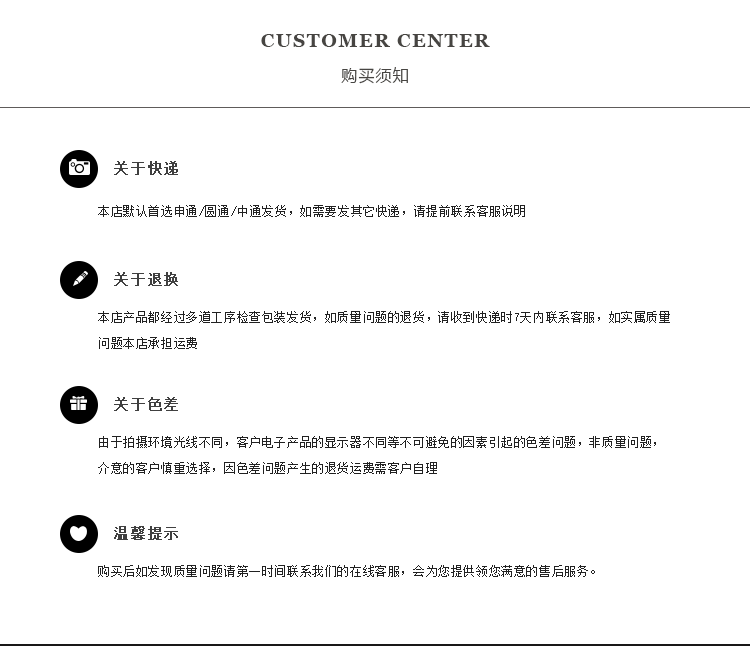 CUSTOMER CENTER
购买须知

关于快递

本店默认首选申通/圆通/中通发货，如需要发其它快递，请提前联系客服说明

关于退换

本店产品都经过多道工序检查包装发货，如质量问题的退货，请收到快递时7天内联系客服，如实属质量问题本店承担运费

关于色差

由于拍摄环境光线不同，客户电子产品的显示器不同等不可避免的因素引起的色差问题，非质量问题，介意的客户慎重选择，因色差问题产生的退货运费需客户自理

温馨提示

购买后如发现质量问题请第一时间联系我们的在线客服，会为您提供领您满意的售后服务。